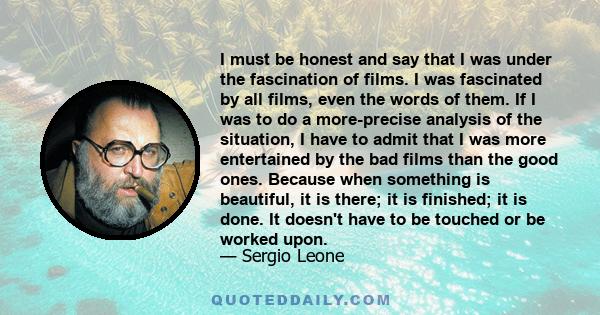 I must be honest and say that I was under the fascination of films. I was fascinated by all films, even the words of them. If I was to do a more-precise analysis of the situation, I have to admit that I was more entertained by the bad films than the good ones. Because when something is beautiful, it is there; it is finished; it is done. It doesn't have to be touched or be worked upon.
— Sergio Leone

QUOTEDDAILY.COM